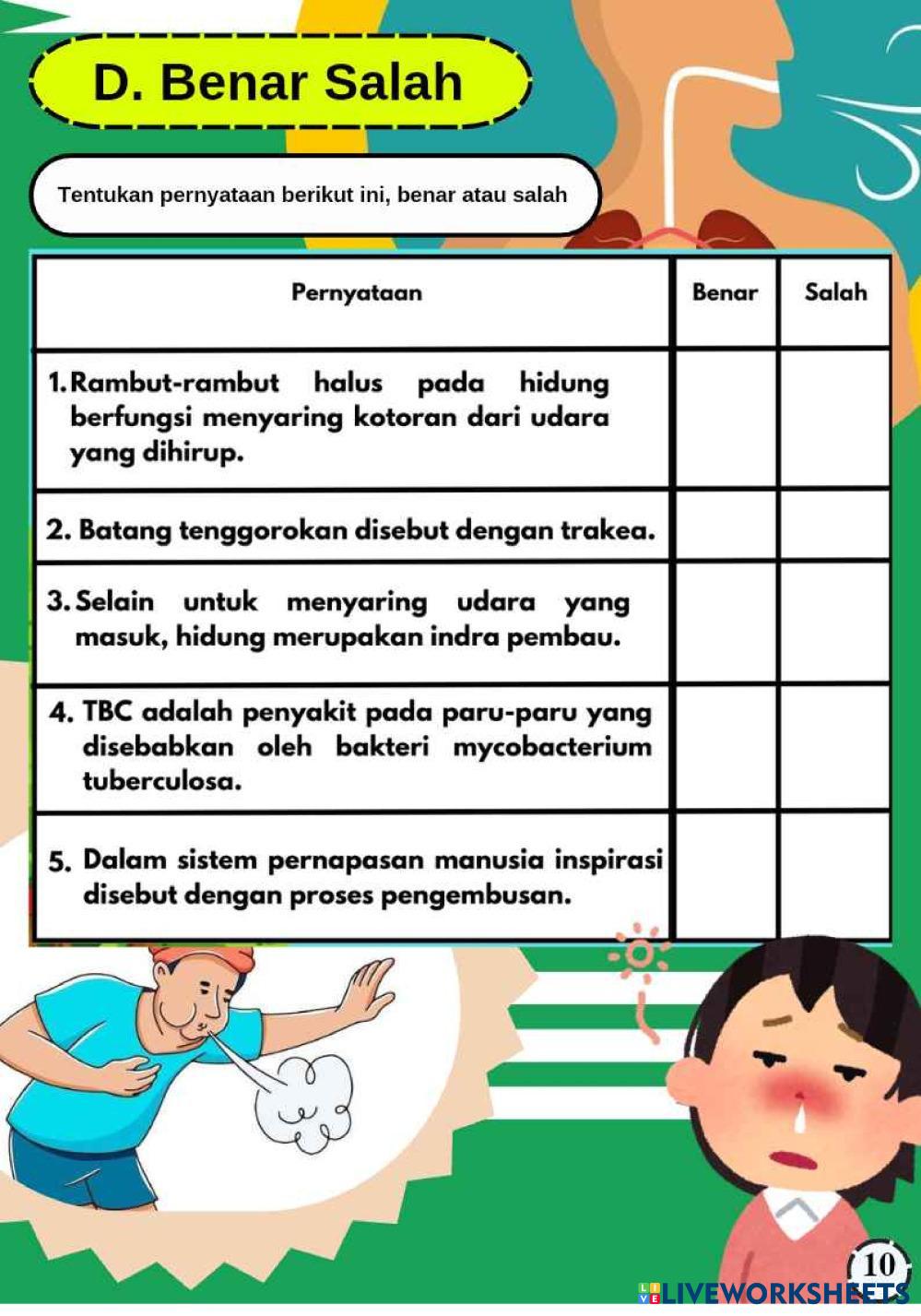 D. Benar Salah

Tentukan pernyataan berikut ini, benar atau salah

| Pernyataan | Benar | Salah |
|---|---|---|
| 1. Rambut-rambut halus pada hidung berfungsi menyaring kotoran dari udara yang dihirup. | | |
| 2. Batang tenggorokan disebut dengan trakea. | | |
| 3. Selain untuk menyaring udara yang masuk, hidung merupakan indra pembau. | | |
| 4. TBC adalah penyakit pada paru-paru yang disebabkan oleh bakteri mycobacterium tuberculosa. | | |
| 5. Dalam sistem pernapasan manusia inspirasi disebut dengan proses pengembusan. | | |

10

LIVEWORKSHEETS